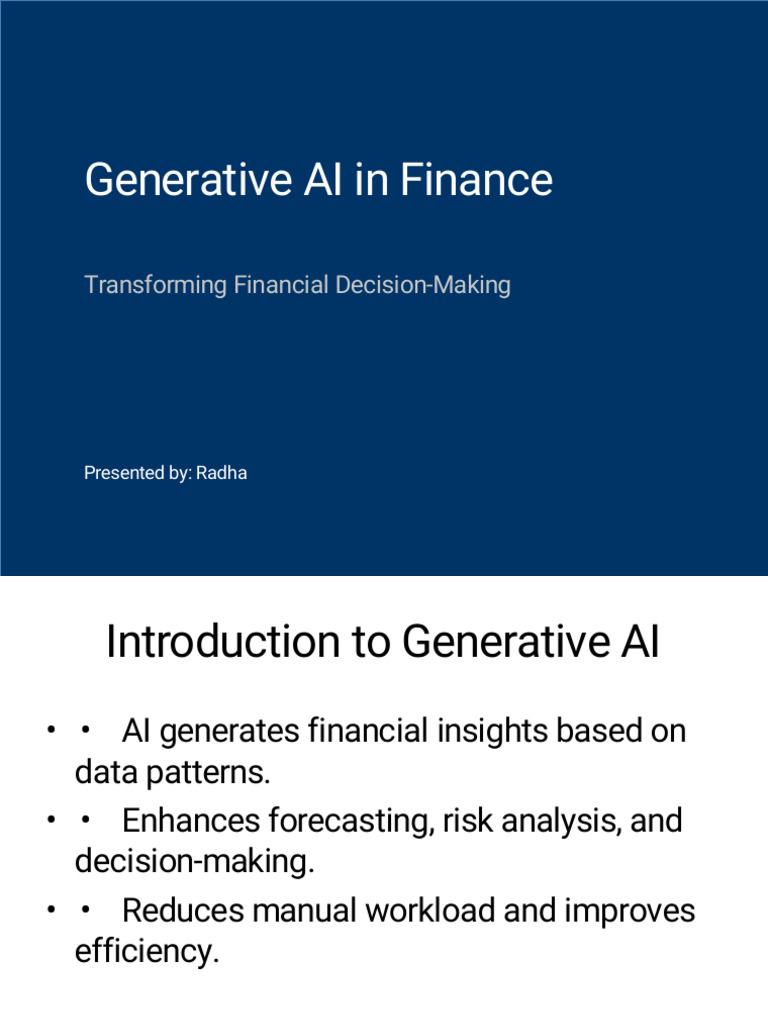 Generative AI in Finance

Transforming Financial Decision-Making

Presented by: Radha

Introduction to Generative AI

• • AI generates financial insights based on data patterns.
• • Enhances forecasting, risk analysis, and decision-making.
• • Reduces manual workload and improves efficiency.